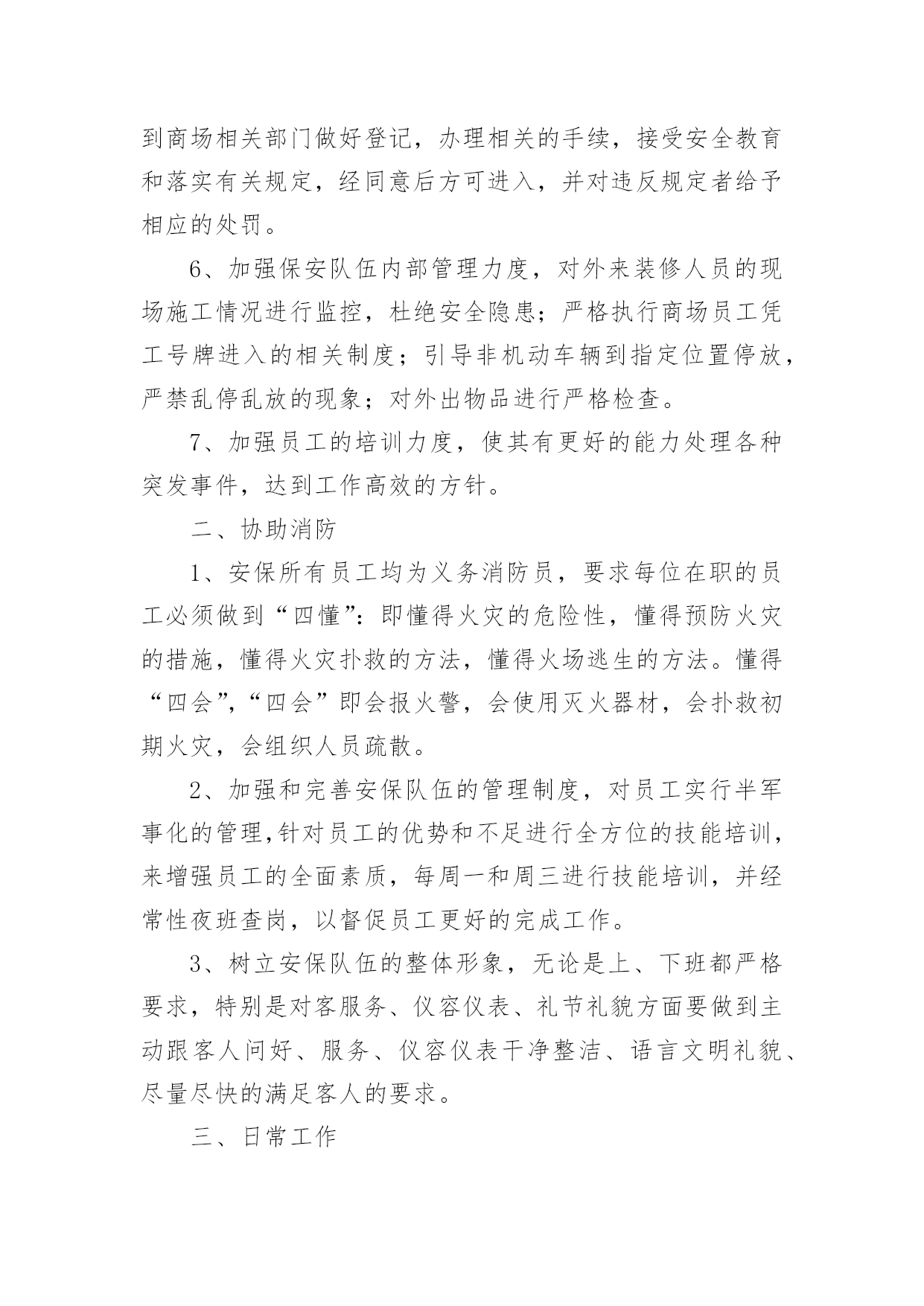 到商场相关部门做好登记，办理相关的手续，接受安全教育和落实有关规定，经同意后方可进入，并对违反规定者给予相应的处罚。

6、加强保安队伍内部管理力度，对外来装修人员的现场施工情况进行监控，杜绝安全隐患；严格执行商场员工凭工号牌进入的相关制度；引导非机动车辆到指定位置停放，严禁乱停乱放的现象；对外出物品进行严格检查。

7、加强员工的培训力度，使其有更好的能力处理各种突发事件，达到工作高效的方针。

二、协助消防

1、安保所有员工均为义务消防员，要求每位在职的员工必须做到“四懂”：即懂得火灾的危险性，懂得预防火灾的措施，懂得火灾扑救的方法，懂得火场逃生的方法。懂得“四会”，“四会”即会报火警，会使用灭火器材，会扑救初期火灾，会组织人员疏散。

2、加强和完善安保队伍的管理制度，对员工实行半军事化的管理，针对员工的优势和不足进行全方位的技能培训，来增强员工的全面素质，每周一和周三进行技能培训，并经常性夜班查岗，以督促员工更好的完成工作。

3、树立安保队伍的整体形象，无论是上、下班都严格要求，特别是对客服务、仪容仪表、礼节礼貌方面要做到主动跟客人问好、服务、仪容仪表干净整洁、语言文明礼貌、尽量尽快的满足客人的要求。

三、日常工作